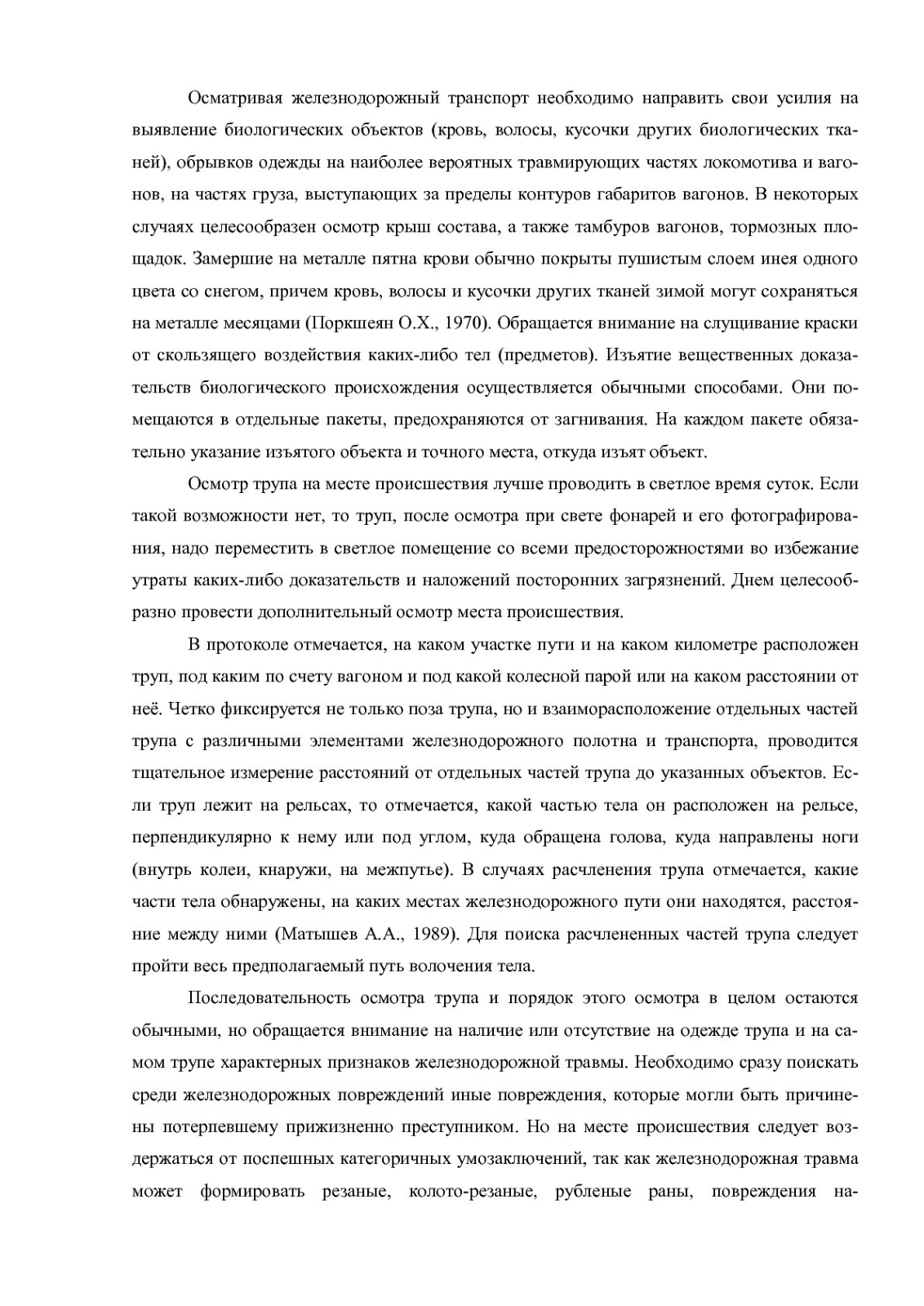 Осматривая железнодорожный транспорт необходимо направить свои усилия на выявление биологических объектов (кровь, волосы, кусочки других биологических тканей), обрывков одежды на наиболее вероятных травмирующих частях локомотива и вагонов, на частях груза, выступающих за пределы контуров габаритов вагонов. В некоторых случаях целесообразен осмотр крыш состава, а также тамбуров вагонов, тормозных площадок. Замершие на металле пятна крови обычно покрыты пушистым слоем инея одного цвета со снегом, причем кровь, волосы и кусочки других тканей зимой могут сохраняться на металле месяцами (Поркшеян О.Х., 1970). Обращается внимание на слущивание краски от скользящего воздействия каких-либо тел (предметов). Изъятие вещественных доказательств биологического происхождения осуществляется обычными способами. Они помещаются в отдельные пакеты, предохраняются от загнивания. На каждом пакете обязательно указание изъятого объекта и точного места, откуда изъят объект.

Осмотр трупа на месте происшествия лучше проводить в светлое время суток. Если такой возможности нет, то труп, после осмотра при свете фонарей и его фотографирования, надо переместить в светлое помещение со всеми предосторожностями во избежание утраты каких-либо доказательств и наложений посторонних загрязнений. Днем целесообразно провести дополнительный осмотр места происшествия.

В протоколе отмечается, на каком участке пути и на каком километре расположен труп, под каким по счету вагоном и под какой колесной парой или на каком расстоянии от неё. Четко фиксируется не только поза трупа, но и взаиморасположение отдельных частей трупа с различными элементами железнодорожного полотна и транспорта, проводится тщательное измерение расстояний от отдельных частей трупа до указанных объектов. Если труп лежит на рельсах, то отмечается, какой частью тела он расположен на рельсе, перпендикулярно к нему или под углом, куда обращена голова, куда направлены ноги (внутрь колеи, кнаружи, на межпутье). В случаях расчленения трупа отмечается, какие части тела обнаружены, на каких местах железнодорожного пути они находятся, расстояние между ними (Матышев А.А., 1989). Для поиска расчлененных частей трупа следует пройти весь предполагаемый путь волочения тела.

Последовательность осмотра трупа и порядок этого осмотра в целом остаются обычными, но обращается внимание на наличие или отсутствие на одежде трупа и на самом трупе характерных признаков железнодорожной травмы. Необходимо сразу поискать среди железнодорожных повреждений иные повреждения, которые могли быть причинены потерпевшему прижизненно преступником. Но на месте происшествия следует воздержаться от поспешных категоричных умозаключений, так как железнодорожная травма может формировать резаные, колото-резаные, рубленые раны, повреждения на-